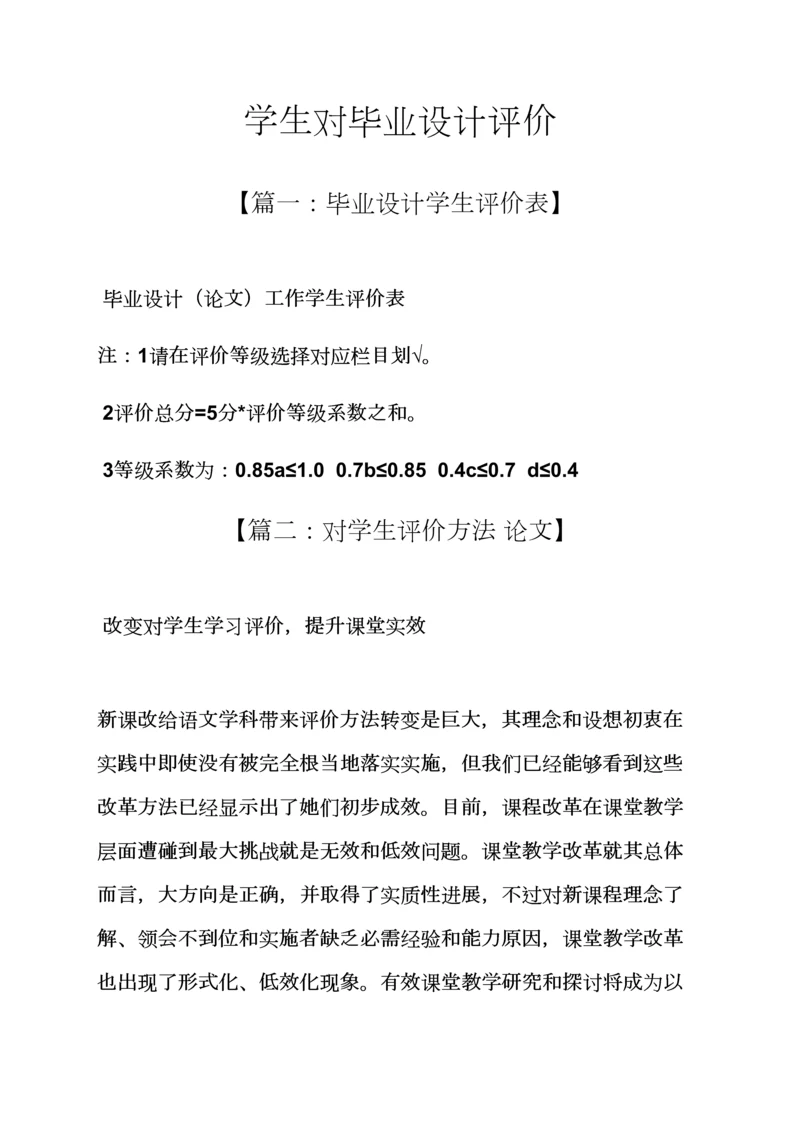 学生对毕业设计评价

【篇一：毕业设计学生评价表】

毕业设计（论文）工作学生评价表

注：1请在评价等级选择对应栏目划√。

2评价总分=5分*评价等级系数之和。

3等级系数为：0.85a≤1.0 0.7b≤0.85 0.4c≤0.7 d≤0.4

【篇二：对学生评价方法 论文】

改变对学生学习评价，提升课堂实效

新课改给语文学科带来评价方法转变是巨大，其理念和设想初衷在实践中即使没有被完全根当地落实实施，但我们已经能够看到这些改革方法已经显示出了她们初步成效。目前，课程改革在课堂教学层面遭碰到最大挑战就是无效和低效问题。课堂教学改革就其总体而言，大方向是正确，并取得了实质性进展，不过对新课程理念了解、领会不到位和实施者缺乏必需经验和能力原因，课堂教学改革也出现了形式化、低效化现象。有效课堂教学研究和探讨将成为以